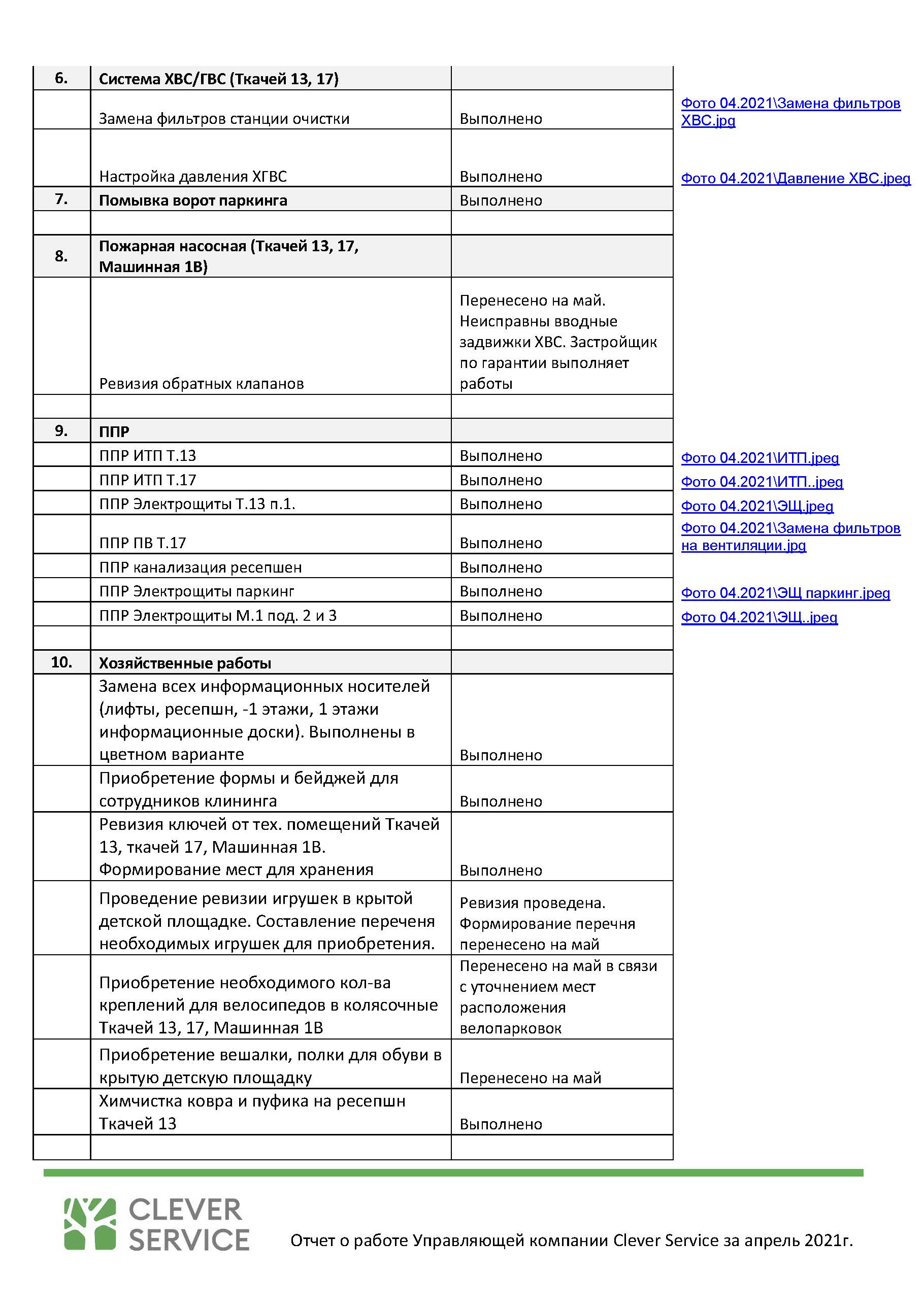 | 6. | Система ХВС/ГВС (Ткачей 13, 17) | | |
|---|---|---|---|
| | Замена фильтров станции очистки | Выполнено | Фото 04.2021\Замена фильтров ХВС.jpg |
| | Настройка давления ХГВС | Выполнено | Фото 04.2021\Давление ХВС.jpeg |
| 7. | Помывка ворот паркинга | Выполнено | |
| | | | |
| 8. | Пожарная насосная (Ткачей 13, 17, Машинная 1В) | | |
| | Ревизия обратных клапанов | Перенесено на май. Неисправны вводные задвижки ХВС. Застройщик по гарантии выполняет работы | |
| | | | |
| 9. | ППР | | |
| | ППР ИТП Т.13 | Выполнено | Фото 04.2021\ИТП.jpeg |
| | ППР ИТП Т.17 | Выполнено | Фото 04.2021\ИТП..jpeg |
| | ППР Электрощиты Т.13 п.1. | Выполнено | Фото 04.2021\ЭЩ.jpeg |
| | ППР ПВ Т.17 | Выполнено | Фото 04.2021\Замена фильтров на вентиляции.jpg |
| | ППР канализация ресепшен | Выполнено | |
| | ППР Электрощиты паркинг | Выполнено | Фото 04.2021\ЭЩ паркинг.jpeg |
| | ППР Электрощиты М.1 под. 2 и 3 | Выполнено | Фото 04.2021\ЭЩ..jpeg |
| | | | |
| 10. | Хозяйственные работы | | |
| | Замена всех информационных носителей (лифты, ресепшн, -1 этажи, 1 этажи информационные доски). Выполнены в цветном варианте | Выполнено | |
| | Приобретение формы и бейджей для сотрудников клининга | Выполнено | |
| | Ревизия ключей от тех. помещений Ткачей 13, ткачей 17, Машинная 1В. Формирование мест для хранения | Выполнено | |
| | Проведение ревизии игрушек в крытой детской площадке. Составление переченя необходимых игрушек для приобретения. | Ревизия проведена. Формирование перечня перенесено на май | |
| | Приобретение необходимого кол-ва креплений для велосипедов в колясочные Ткачей 13, 17, Машинная 1В | Перенесено на май в связи с уточнением мест расположения велопарковок | |
| | Приобретение вешалки, полки для обуви в крытую детскую площадку | Перенесено на май | |
| | Химчистка ковра и пуфика на ресепшн Ткачей 13 | Выполнено | |
| | | | |

CLEVER SERVICE

Отчет о работе Управляющей компании Clever Service за апрель 2021г.